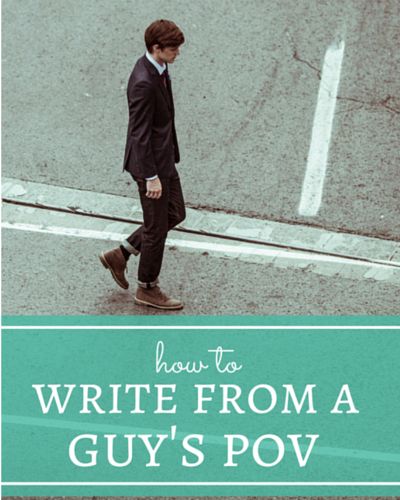 how to
WRITE FROM A GUY'S POV